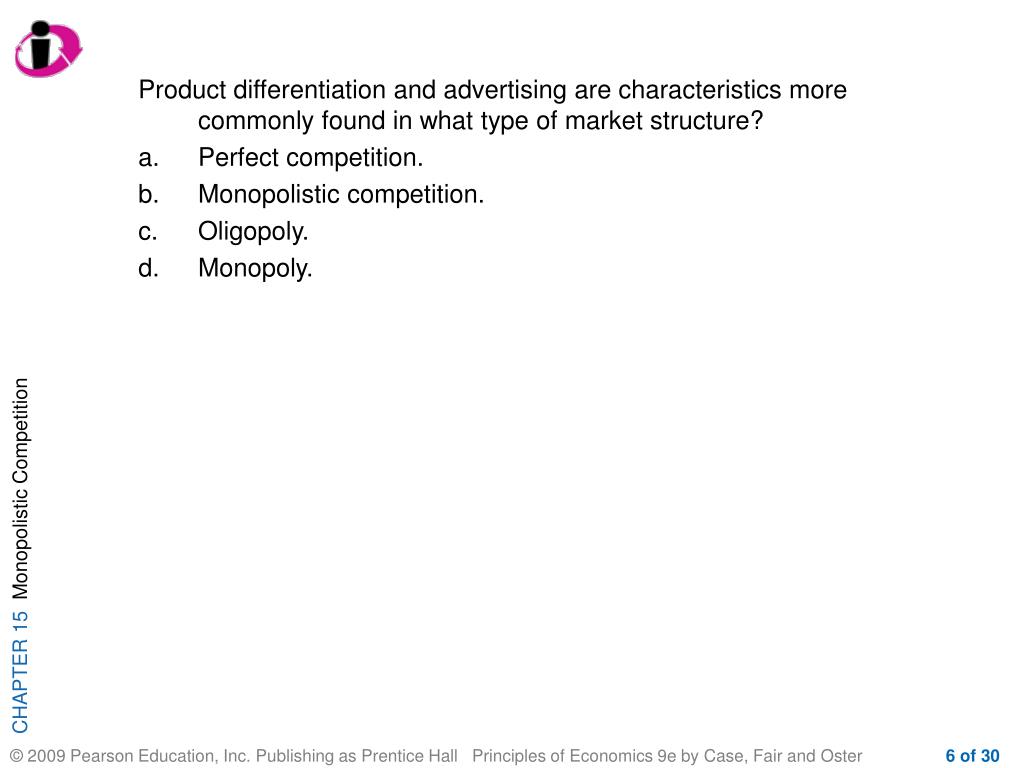 Product differentiation and advertising are characteristics more commonly found in what type of market structure?
a. Perfect competition.
b. Monopolistic competition.
c. Oligopoly.
d. Monopoly.

CHAPTER 15 Monopolistic Competition

© 2009 Pearson Education, Inc. Publishing as Prentice Hall Principles of Economics 9e by Case, Fair and Oster 6 of 30